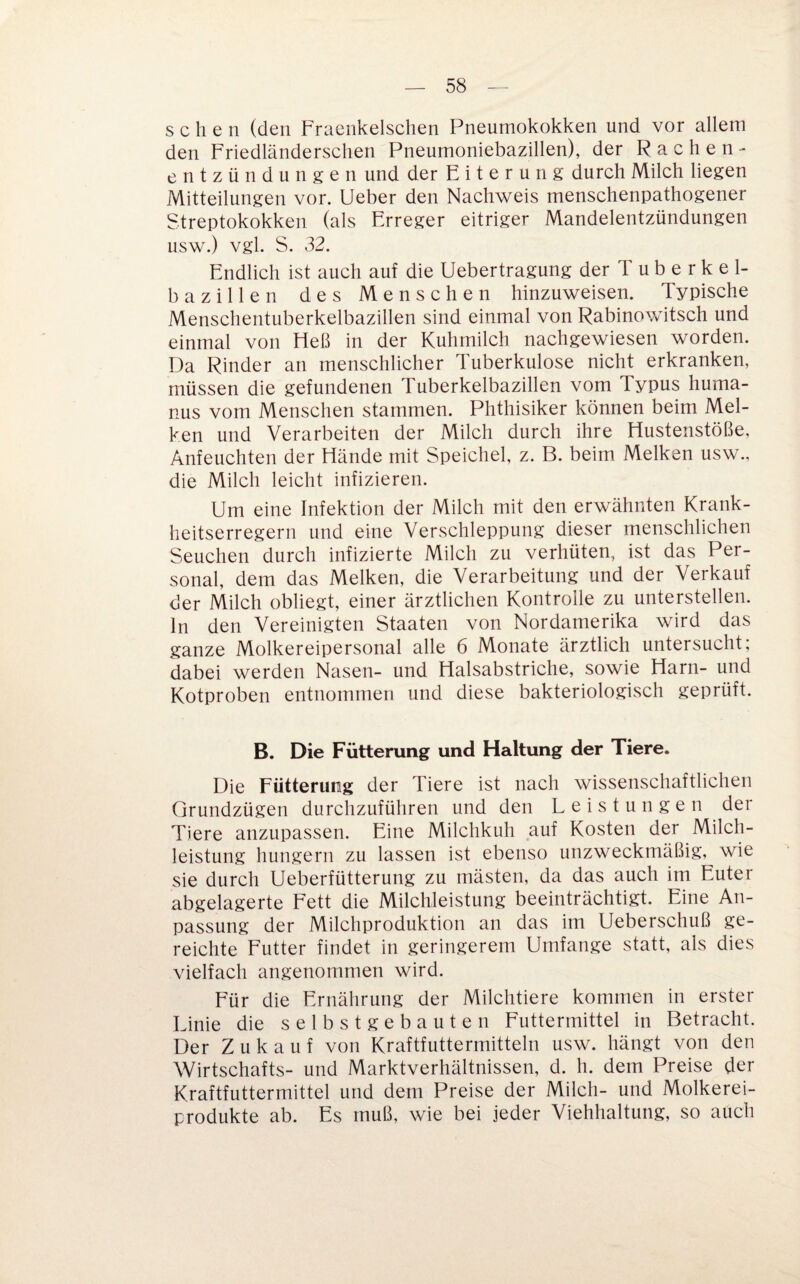 — 58 —

schen (den Fraenkelschen Pneumokokken und vor allem den Friedländerschen Pneumoniebazillen), der Rachenentzündungen und der Eiterung durch Milch liegen Mitteilungen vor. Ueber den Nachweis menschenpathogener Streptokokken (als Erreger eitriger Mandelentzündungen usw.) vgl. S. 32.

Endlich ist auch auf die Uebertragung der Tuberkelbazillen des Menschen hinzuweisen. Typische Menschentuberkelbazillen sind einmal von Rabinowitsch und einmal von Heß in der Kuhmilch nachgewiesen worden. Da Rinder an menschlicher Tuberkulose nicht erkranken, müssen die gefundenen Tuberkelbazillen vom Typus humanus vom Menschen stammen. Phthisiker können beim Melken und Verarbeiten der Milch durch ihre Hustenstöße, Anfeuchten der Hände mit Speichel, z. B. beim Melken usw., die Milch leicht infizieren.

Um eine Infektion der Milch mit den erwähnten Krankheitserregern und eine Verschleppung dieser menschlichen Seuchen durch infizierte Milch zu verhüten, ist das Personal, dem das Melken, die Verarbeitung und der Verkauf der Milch obliegt, einer ärztlichen Kontrolle zu unterstellen. In den Vereinigten Staaten von Nordamerika wird das ganze Molkereipersonal alle 6 Monate ärztlich untersucht; dabei werden Nasen- und Halsabstriche, sowie Harn- und Kotproben entnommen und diese bakteriologisch geprüft.

B. Die Fütterung und Haltung der Tiere.

Die Fütterung der Tiere ist nach wissenschaftlichen Grundzügen durchzuführen und den Leistungen der Tiere anzupassen. Eine Milchkuh auf Kosten der Milchleistung hungern zu lassen ist ebenso unzweckmäßig, wie sie durch Ueberfütterung zu mästen, da das auch im Euter abgelagerte Fett die Milchleistung beeinträchtigt. Eine Anpassung der Milchproduktion an das im Ueberschuß gereichte Futter findet in geringerem Umfange statt, als dies vielfach angenommen wird.

Für die Ernährung der Milchtiere kommen in erster Linie die selbstgebauten Futtermittel in Betracht. Der Zukauf von Kraftfuttermitteln usw. hängt von den Wirtschafts- und Marktverhältnissen, d. h. dem Preise der Kraftfuttermittel und dem Preise der Milch- und Molkereiprodukte ab. Es muß, wie bei jeder Viehhaltung, so auch